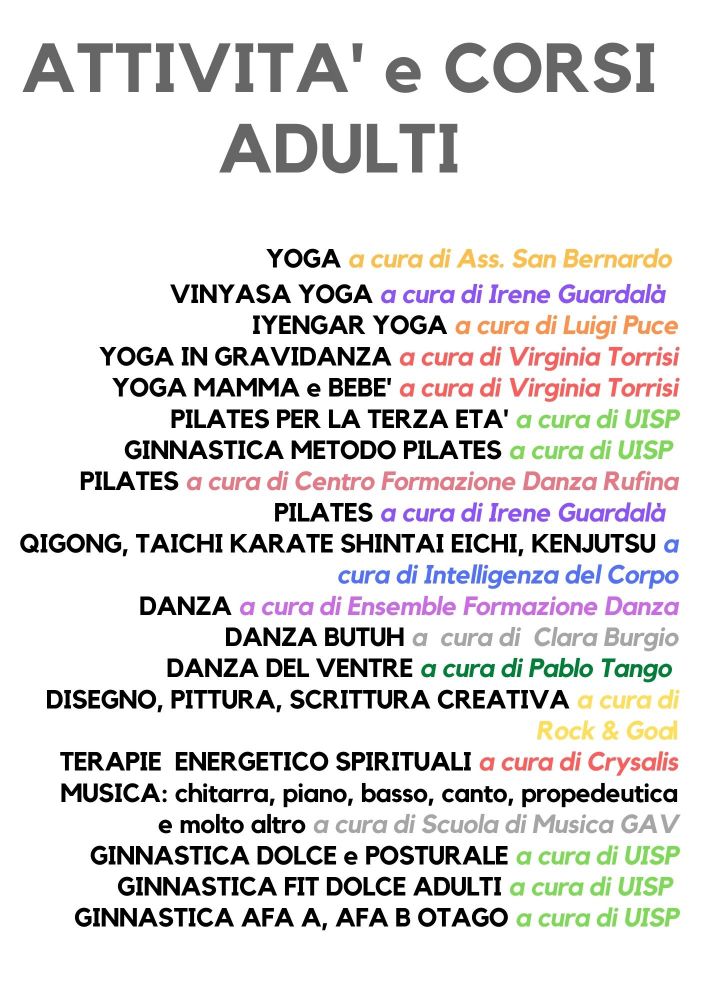 ATTIVITA' e CORSI ADULTI

YOGA a cura di Ass. San Bernardo
VINYASA YOGA a cura di Irene Guardalà
IYENGAR YOGA a cura di Luigi Puce
YOGA IN GRAVIDANZA a cura di Virginia Torrisi
YOGA MAMMA e BEBE' a cura di Virginia Torrisi
PILATES PER LA TERZA ETA' a cura di UISP
GINNASTICA METODO PILATES a cura di UISP
PILATES a cura di Centro Formazione Danza Rufina
PILATES a cura di Irene Guardalà
QIGONG, TAICHI KARATE SHINTAI EICHI, KENJUTSU a cura di Intelligenza del Corpo
DANZA a cura di Ensemble Formazione Danza
DANZA BUTUH a cura di Clara Burgio
DANZA DEL VENTRE a cura di Pablo Tango
DISEGNO, PITTURA, SCRITTURA CREATIVA a cura di Rock & Goal
TERAPIE ENERGETICO SPIRITUALI a cura di Crysalis
MUSICA: chitarra, piano, basso, canto, propedeutica e molto altro a cura di Scuola di Musica GAV
GINNASTICA DOLCE e POSTURALE a cura di UISP
GINNASTICA FIT DOLCE ADULTI a cura di UISP
GINNASTICA AFA A, AFA B OTAGO a cura di UISP